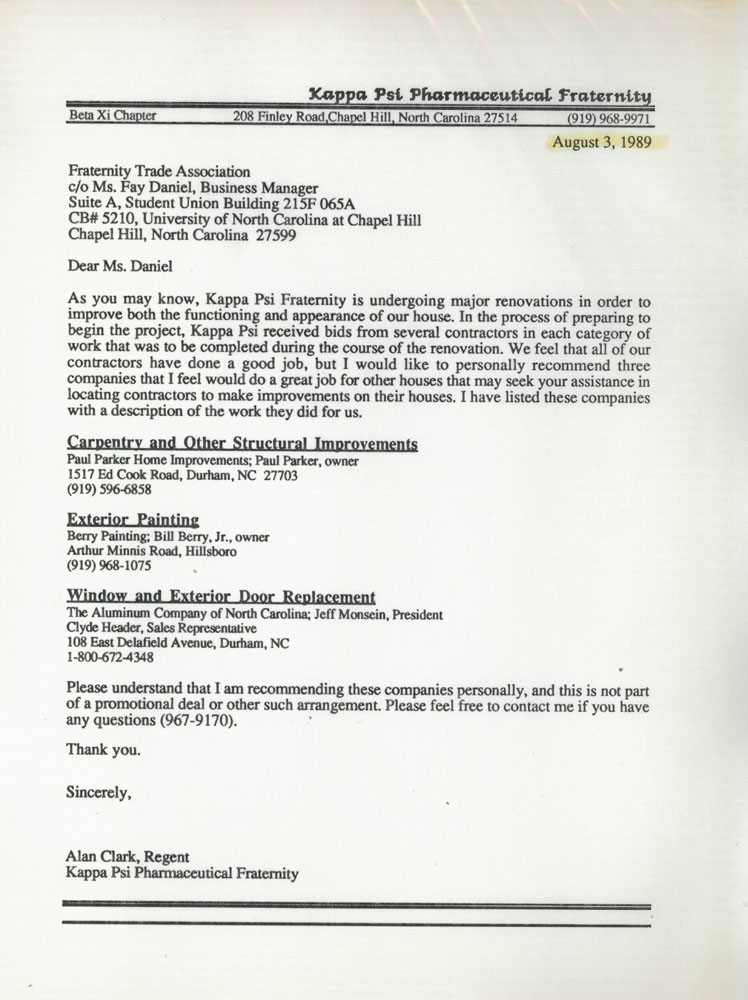 Kappa Psi Pharmaceutical Fraternity

Beta Xi Chapter 208 Finley Road,Chapel Hill, North Carolina 27514 (919) 968-9971

August 3, 1989

Fraternity Trade Association
c/o Ms. Fay Daniel, Business Manager
Suite A, Student Union Building 215F 065A
CB# 5210, University of North Carolina at Chapel Hill
Chapel Hill, North Carolina 27599

Dear Ms. Daniel

As you may know, Kappa Psi Fraternity is undergoing major renovations in order to improve both the functioning and appearance of our house. In the process of preparing to begin the project, Kappa Psi received bids from several contractors in each category of work that was to be completed during the course of the renovation. We feel that all of our contractors have done a good job, but I would like to personally recommend three companies that I feel would do a great job for other houses that may seek your assistance in locating contractors to make improvements on their houses. I have listed these companies with a description of the work they did for us.

Carpentry and Other Structural Improvements
Paul Parker Home Improvements; Paul Parker, owner
1517 Ed Cook Road, Durham, NC 27703
(919) 596-6858

Exterior Painting
Berry Painting; Bill Berry, Jr., owner
Arthur Minnis Road, Hillsboro
(919) 968-1075

Window and Exterior Door Replacement
The Aluminum Company of North Carolina; Jeff Monsein, President
Clyde Header, Sales Representative
108 East Delafield Avenue, Durham, NC
1-800-672-4348

Please understand that I am recommending these companies personally, and this is not part of a promotional deal or other such arrangement. Please feel free to contact me if you have any questions (967-9170).

Thank you.

Sincerely,

Alan Clark, Regent
Kappa Psi Pharmaceutical Fraternity